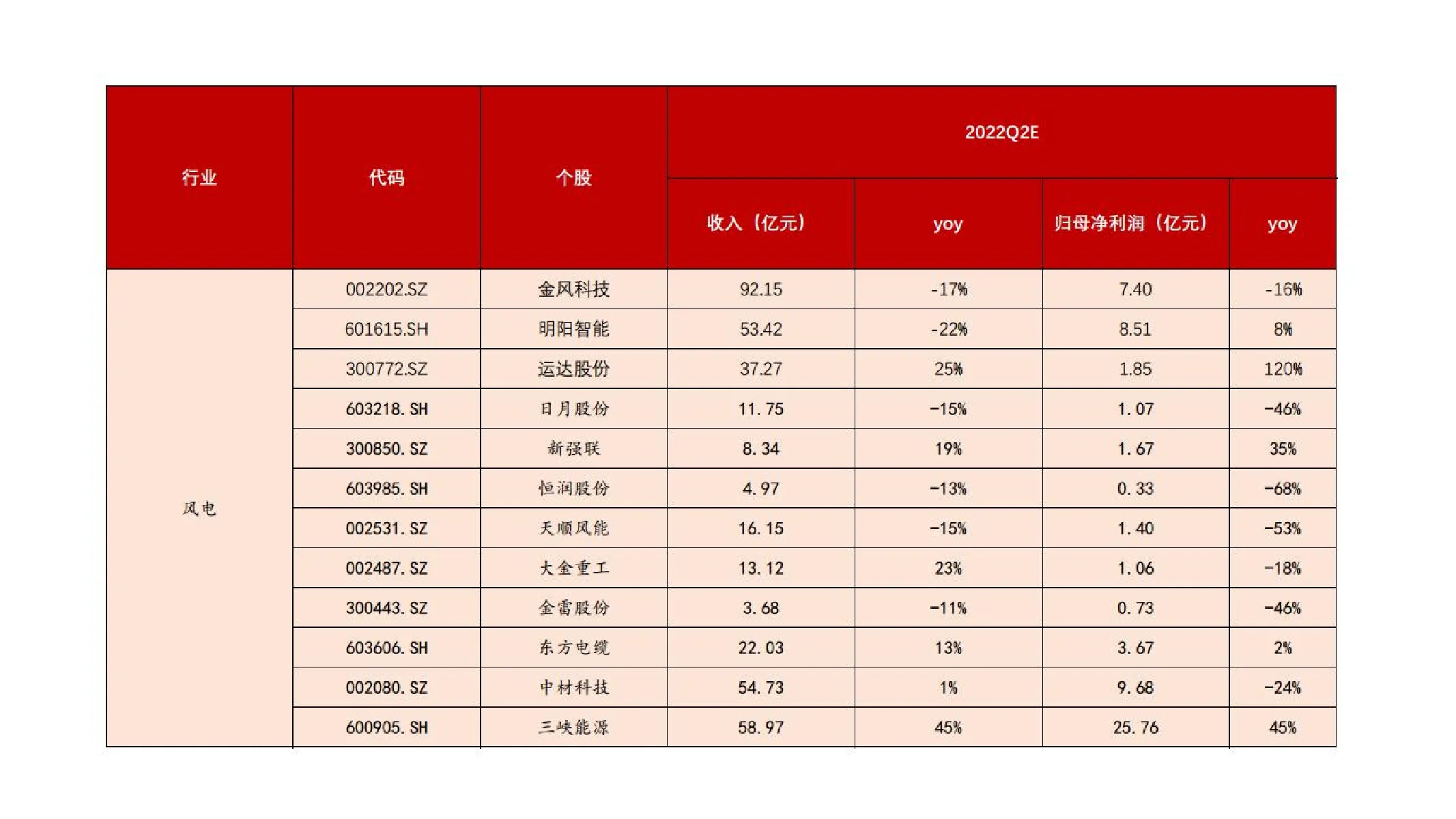 | 行业 | 代码 | 个股 | 2022Q2E | | | |
|---|---|---|---|---|---|---|
| | | | 收入（亿元） | yoy | 归母净利润（亿元） | yoy |
| 风电 | 002202.SZ | 金风科技 | 92.15 | -17% | 7.40 | -16% |
| | 601615.SH | 明阳智能 | 53.42 | -22% | 8.51 | 8% |
| | 300772.SZ | 运达股份 | 37.27 | 25% | 1.85 | 120% |
| | 603218.SH | 日月股份 | 11.75 | -15% | 1.07 | -46% |
| | 300850.SZ | 新强联 | 8.34 | 19% | 1.67 | 35% |
| | 603985.SH | 恒润股份 | 4.97 | -13% | 0.33 | -68% |
| | 002531.SZ | 天顺风能 | 16.15 | -15% | 1.40 | -53% |
| | 002487.SZ | 大金重工 | 13.12 | 23% | 1.06 | -18% |
| | 300443.SZ | 金雷股份 | 3.68 | -11% | 0.73 | -46% |
| | 603606.SH | 东方电缆 | 22.03 | 13% | 3.67 | 2% |
| | 002080.SZ | 中材科技 | 54.73 | 1% | 9.68 | -24% |
| | 600905.SH | 三峡能源 | 58.97 | 45% | 25.76 | 45% |